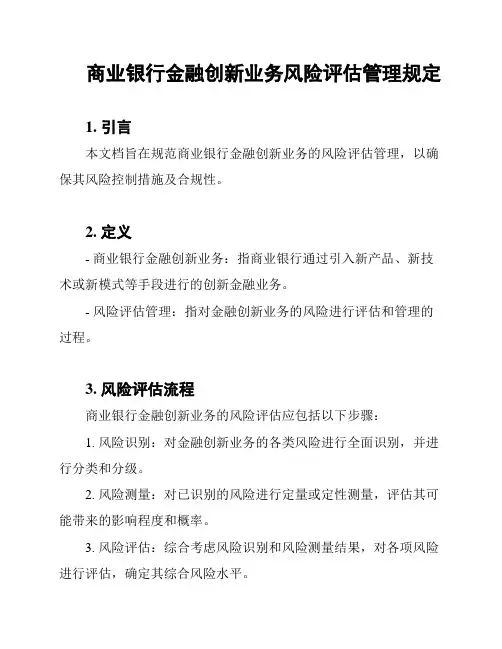 商业银行金融创新业务风险评估管理规定

1. 引言

本文档旨在规范商业银行金融创新业务的风险评估管理，以确保其风险控制措施及合规性。

2. 定义

- 商业银行金融创新业务：指商业银行通过引入新产品、新技术或新模式等手段进行的创新金融业务。

- 风险评估管理：指对金融创新业务的风险进行评估和管理的过程。

3. 风险评估流程

商业银行金融创新业务的风险评估应包括以下步骤：

1. 风险识别：对金融创新业务的各类风险进行全面识别，并进行分类和分级。

2. 风险测量：对已识别的风险进行定量或定性测量，评估其可能带来的影响程度和概率。

3. 风险评估：综合考虑风险识别和风险测量结果，对各项风险进行评估，确定其综合风险水平。